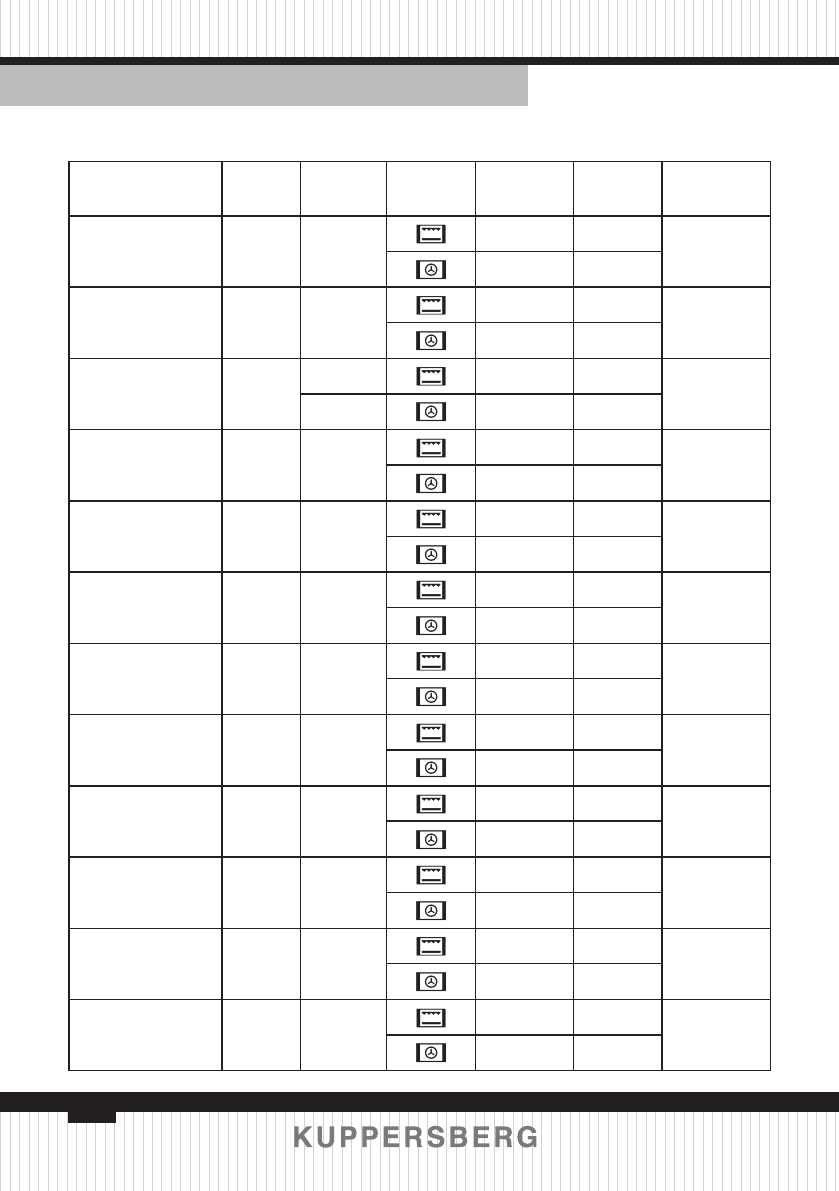 KUPPERSBERG